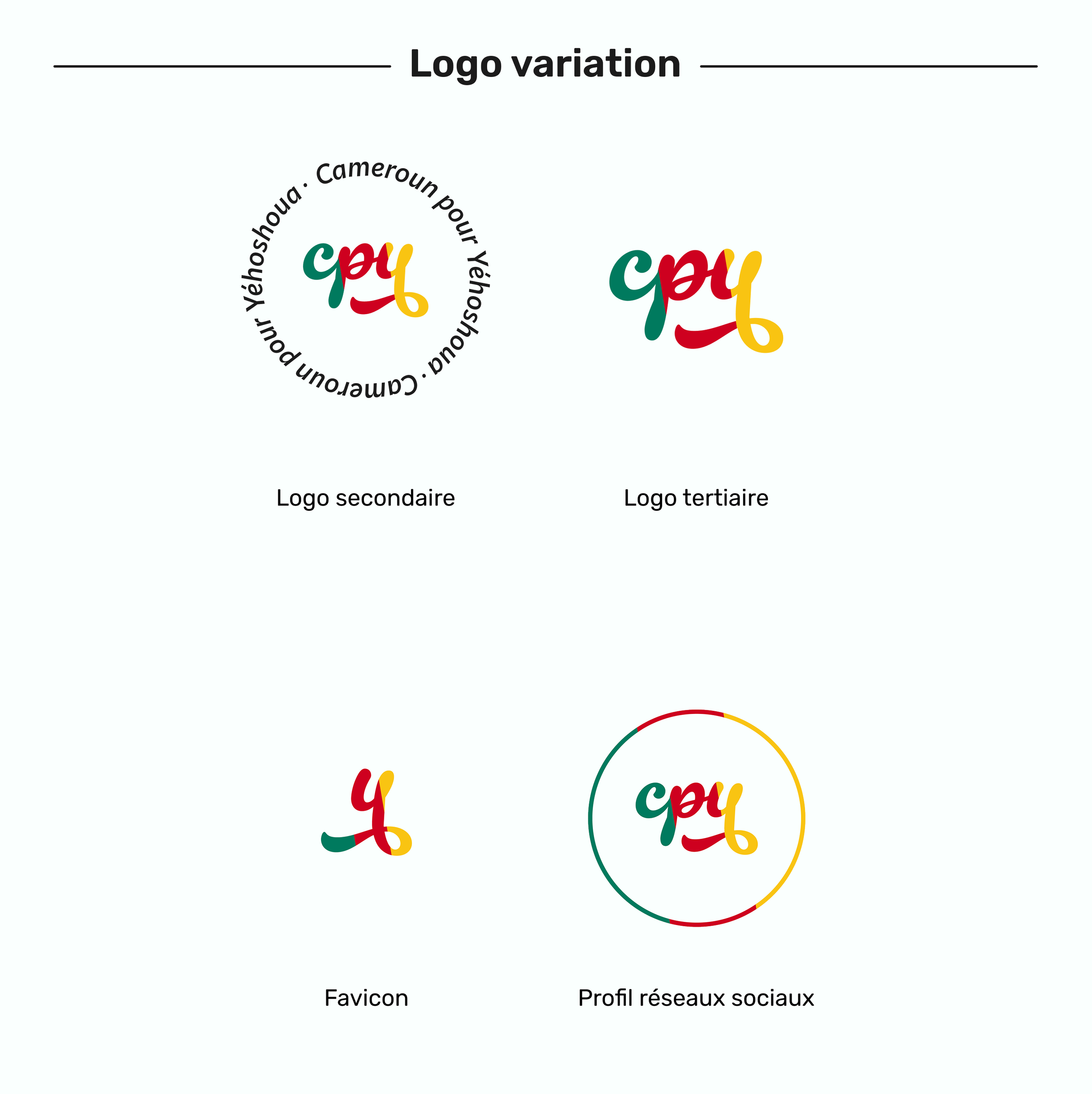 Logo variation

Cameroun pour Yéhoshoua · Cameroun pour Yéhoshoua ·

cpy

Logo secondaire

cpy

Logo tertiaire

y

Favicon

cpy

Profil réseaux sociaux